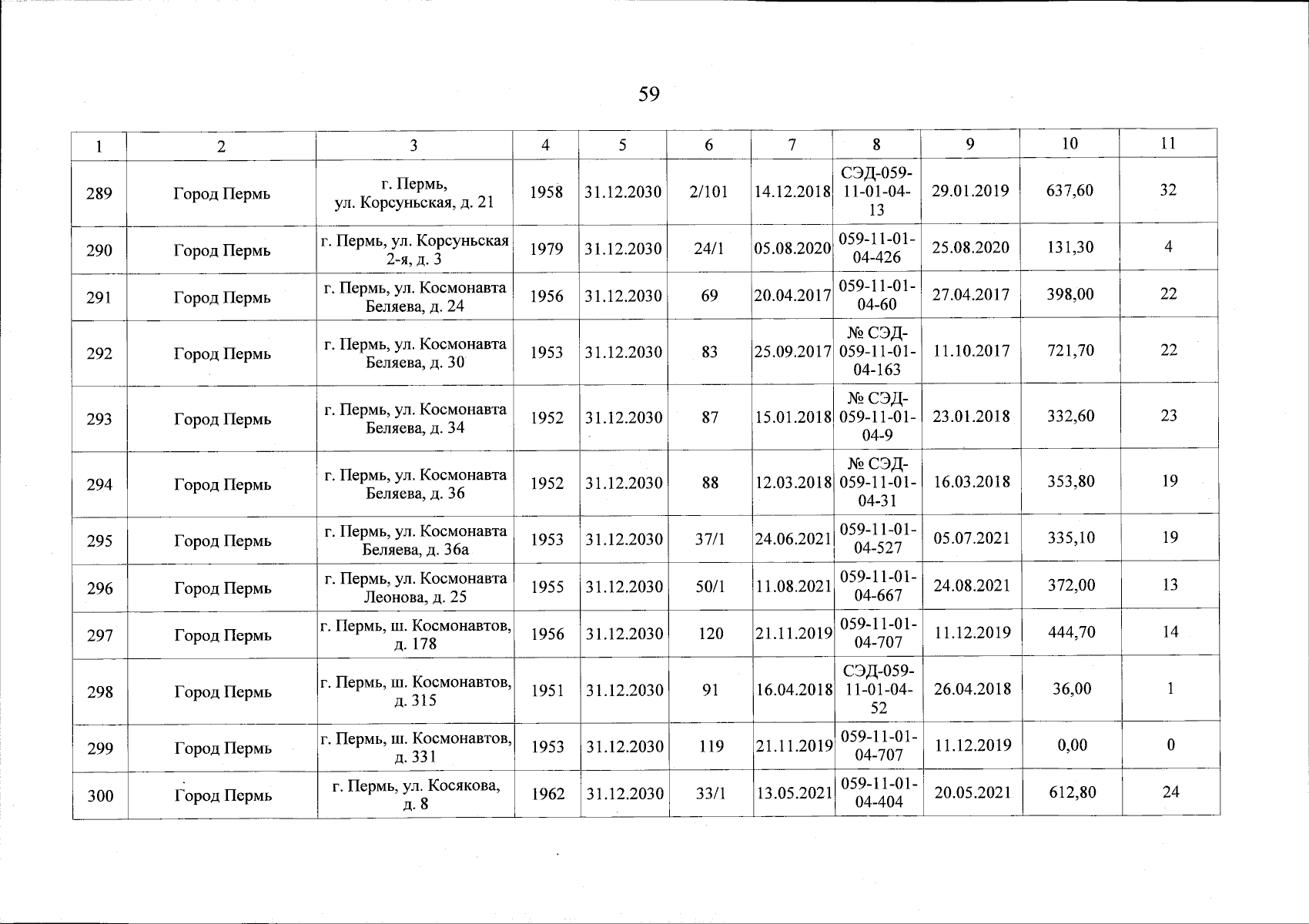 59

| 1 | 2 | 3 | 4 | 5 | 6 | 7 | 8 | 9 | 10 | 11 |
|---|---|---|---|---|---|---|---|---|---|---|
| 289 | Город Пермь | г. Пермь, ул. Корсуньская, д. 21 | 1958 | 31.12.2030 | 2/101 | 14.12.2018 | СЭД-059-11-01-04-13 | 29.01.2019 | 637,60 | 32 |
| 290 | Город Пермь | г. Пермь, ул. Корсуньская 2-я, д. 3 | 1979 | 31.12.2030 | 24/1 | 05.08.2020 | 059-11-01-04-426 | 25.08.2020 | 131,30 | 4 |
| 291 | Город Пермь | г. Пермь, ул. Космонавта Беляева, д. 24 | 1956 | 31.12.2030 | 69 | 20.04.2017 | 059-11-01-04-60 | 27.04.2017 | 398,00 | 22 |
| 292 | Город Пермь | г. Пермь, ул. Космонавта Беляева, д. 30 | 1953 | 31.12.2030 | 83 | 25.09.2017 | № СЭД-059-11-01-04-163 | 11.10.2017 | 721,70 | 22 |
| 293 | Город Пермь | г. Пермь, ул. Космонавта Беляева, д. 34 | 1952 | 31.12.2030 | 87 | 15.01.2018 | № СЭД-059-11-01-04-9 | 23.01.2018 | 332,60 | 23 |
| 294 | Город Пермь | г. Пермь, ул. Космонавта Беляева, д. 36 | 1952 | 31.12.2030 | 88 | 12.03.2018 | № СЭД-059-11-01-04-31 | 16.03.2018 | 353,80 | 19 |
| 295 | Город Пермь | г. Пермь, ул. Космонавта Беляева, д. 36а | 1953 | 31.12.2030 | 37/1 | 24.06.2021 | 059-11-01-04-527 | 05.07.2021 | 335,10 | 19 |
| 296 | Город Пермь | г. Пермь, ул. Космонавта Леонова, д. 25 | 1955 | 31.12.2030 | 50/1 | 11.08.2021 | 059-11-01-04-667 | 24.08.2021 | 372,00 | 13 |
| 297 | Город Пермь | г. Пермь, ш. Космонавтов, д. 178 | 1956 | 31.12.2030 | 120 | 21.11.2019 | 059-11-01-04-707 | 11.12.2019 | 444,70 | 14 |
| 298 | Город Пермь | г. Пермь, ш. Космонавтов, д. 315 | 1951 | 31.12.2030 | 91 | 16.04.2018 | СЭД-059-11-01-04-52 | 26.04.2018 | 36,00 | 1 |
| 299 | Город Пермь | г. Пермь, ш. Космонавтов, д. 331 | 1953 | 31.12.2030 | 119 | 21.11.2019 | 059-11-01-04-707 | 11.12.2019 | 0,00 | 0 |
| 300 | Город Пермь | г. Пермь, ул. Косякова, д. 8 | 1962 | 31.12.2030 | 33/1 | 13.05.2021 | 059-11-01-04-404 | 20.05.2021 | 612,80 | 24 |